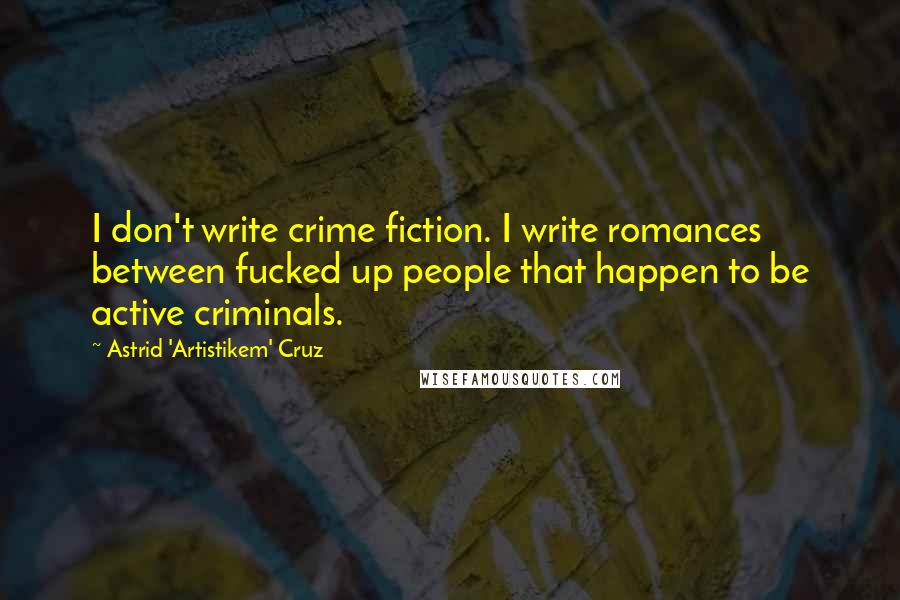 I don't write crime fiction. I write romances between fucked up people that happen to be active criminals.

~ Astrid 'Artistikem' Cruz

WISEFAMOUSQUOTES.COM